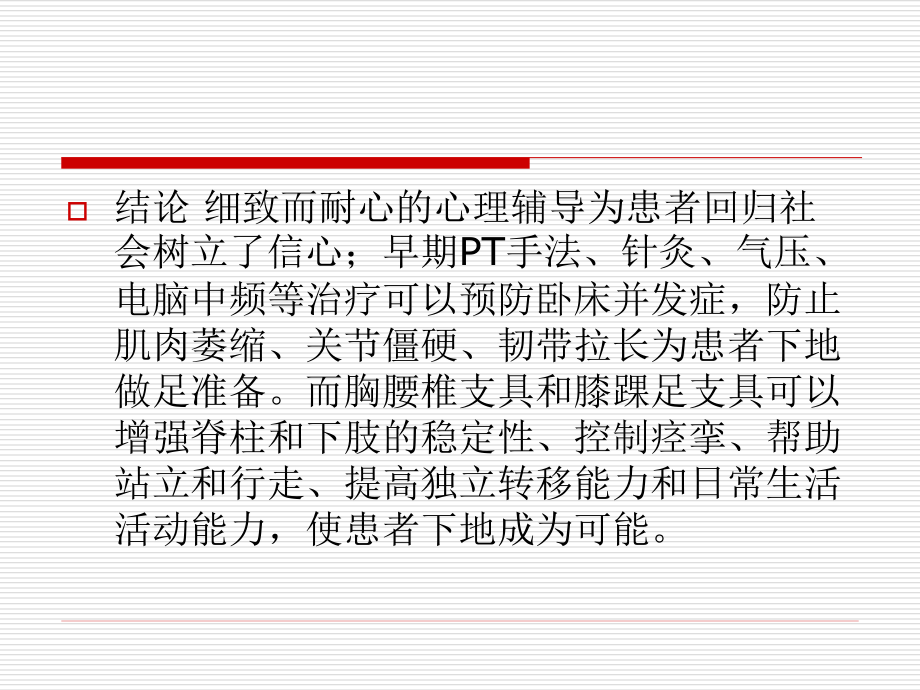 结论 细致而耐心的心理辅导为患者回归社会树立了信心；早期PT手法、针灸、气压、电脑中频等治疗可以预防卧床并发症，防止肌肉萎缩、关节僵硬、韧带拉长为患者下地做足准备。而胸腰椎支具和膝踝足支具可以增强脊柱和下肢的稳定性、控制痉挛、帮助站立和行走、提高独立转移能力和日常生活活动能力，使患者下地成为可能。